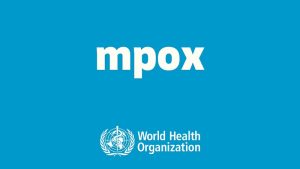 mpox

World Health
Organization